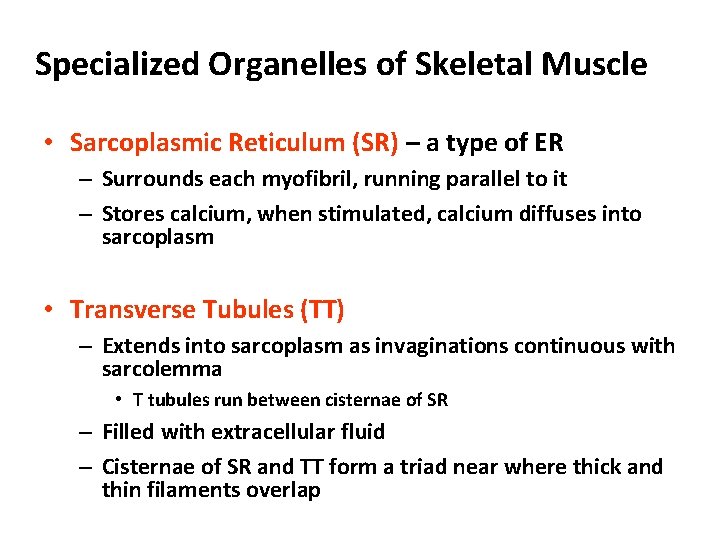 Specialized Organelles of Skeletal Muscle

• Sarcoplasmic Reticulum (SR) – a type of ER
– Surrounds each myofibril, running parallel to it
– Stores calcium, when stimulated, calcium diffuses into sarcoplasm

• Transverse Tubules (TT)
– Extends into sarcoplasm as invaginations continuous with sarcolemma
• T tubules run between cisternae of SR
– Filled with extracellular fluid
– Cisternae of SR and TT form a triad near where thick and thin filaments overlap